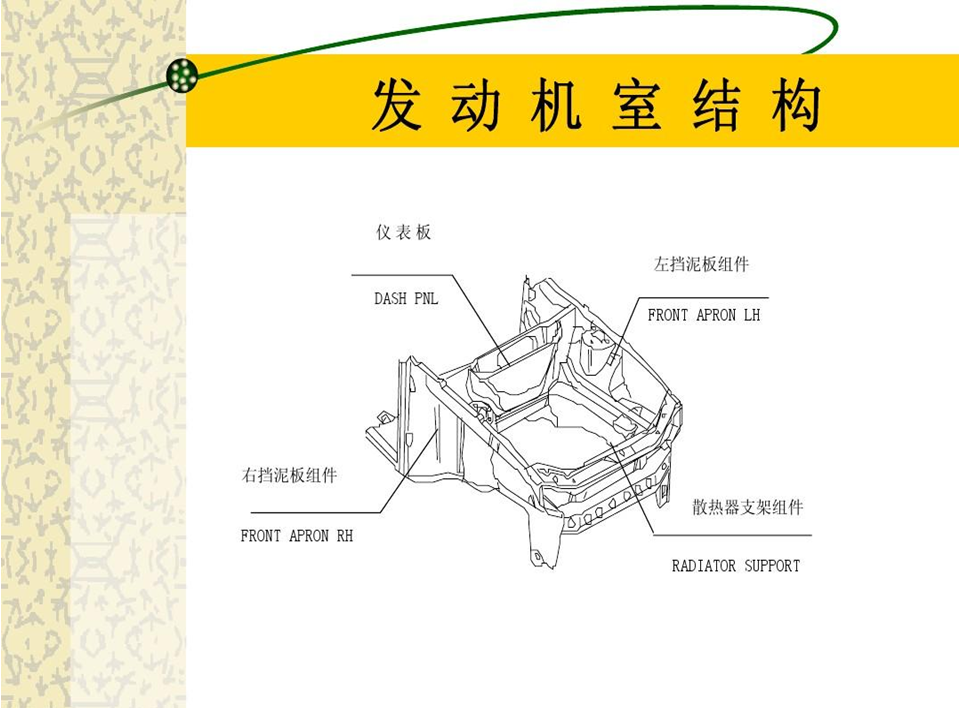 发动机室结构

仪表板

DASH PNL

左挡泥板组件

FRONT APRON LH

右挡泥板组件

FRONT APRON RH

散热器支架组件

RADIATOR SUPPORT